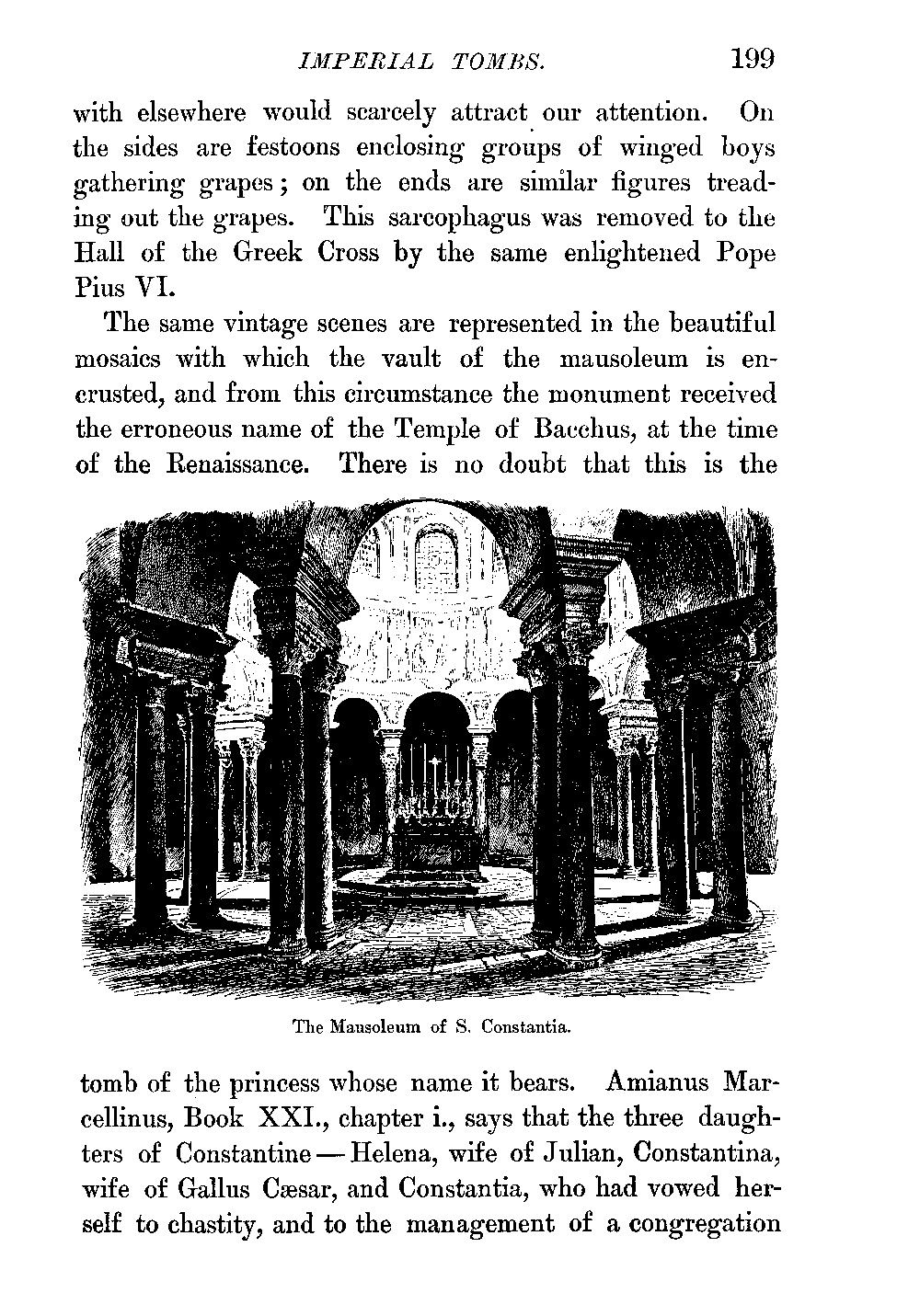 IMPERIAL TOMBS. 199

with elsewhere would scarcely attract our attention. On the sides are festoons enclosing groups of winged boys gathering grapes; on the ends are similar figures treading out the grapes. This sarcophagus was removed to the Hall of the Greek Cross by the same enlightened Pope Pius VI.

The same vintage scenes are represented in the beautiful mosaics with which the vault of the mausoleum is encrusted, and from this circumstance the monument received the erroneous name of the Temple of Bacchus, at the time of the Renaissance. There is no doubt that this is the

The Mausoleum of S. Constantia.

tomb of the princess whose name it bears. Amianus Marcellinus, Book XXI., chapter i., says that the three daughters of Constantine — Helena, wife of Julian, Constantina, wife of Gallus Cæsar, and Constantia, who had vowed herself to chastity, and to the management of a congregation